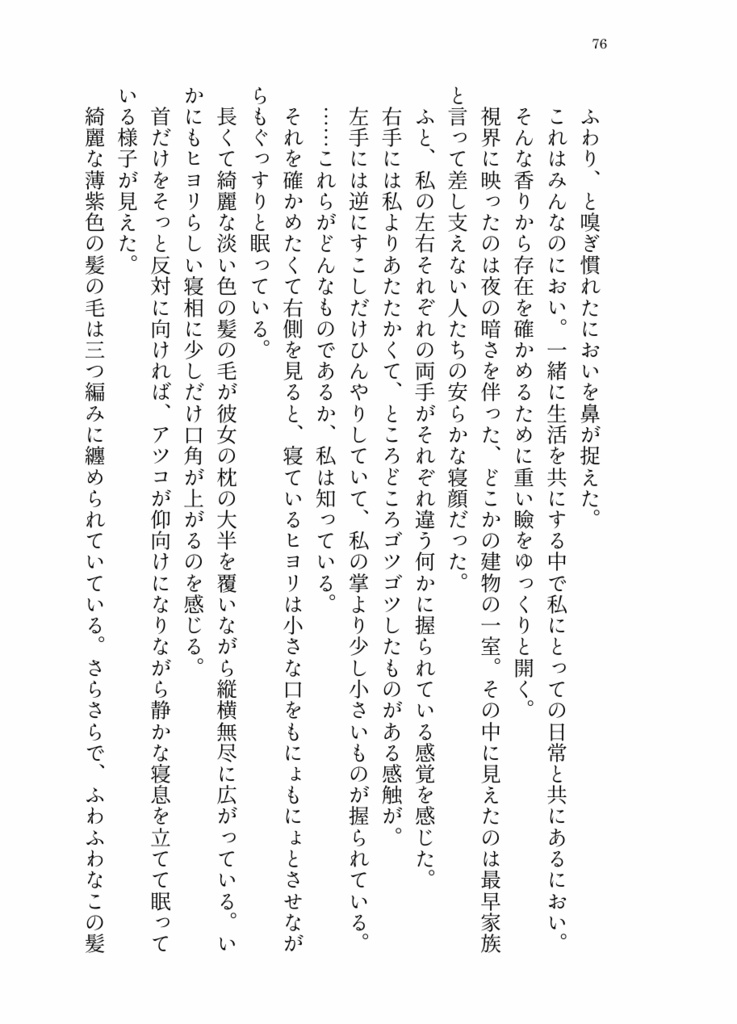 76

ふわり、と嗅ぎ慣れたにおいを鼻が捉えた。

これはみんなのにおい。一緒に生活を共にする中で私にとっての日常と共にあるにおい。

そんな香りから存在を確かめるために重い瞼をゆっくりと開く。

視界に映ったのは夜の暗さを伴った、どこかの建物の一室。その中に見えたのは最早家族と言って差し支えない人たちの安らかな寝顔だった。

ふと、私の左右それぞれの両手がそれぞれ違う何かに握られている感覚を感じた。

右手には私よりあたたかくて、ところどころゴツゴツしたものがある感触が。

左手には逆にすこしだけひんやりしていて、私の掌より少し小さいものが握られている。

……これらがどんなものであるか、私は知っている。

それを確かめたくて右側を見ると、寝ているヒヨリは小さな口をもにょもにょとさせながらもぐっすりと眠っている。

長くて綺麗な淡い色の髪の毛が彼女の枕の大半を覆いながら縦横無尽に広がっている。いかにもヒヨリらしい寝相に少しだけ口角が上がるのを感じる。

首だけをそっと反対に向ければ、アツコが仰向けになりながら静かな寝息を立てて眠っている様子が見えた。

綺麗な薄紫色の髪の毛は三つ編みに纏められていている。さらさらで、ふわふわなこの髪